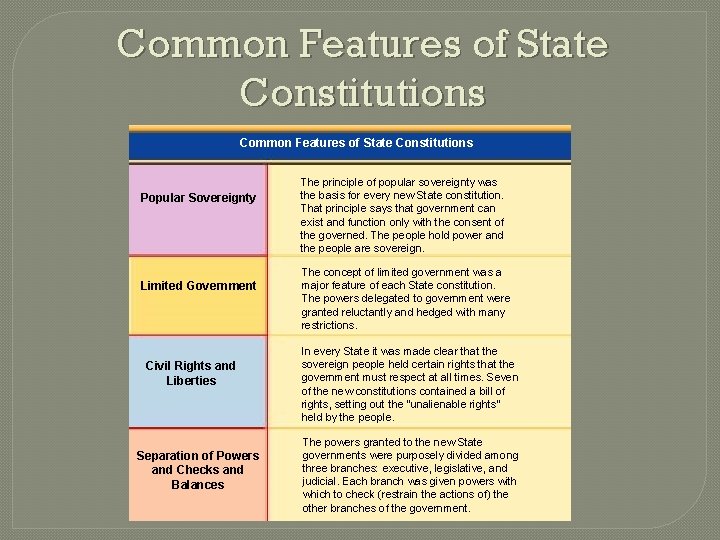 Common Features of State Constitutions

| Common Features of State Constitutions | |
|---|---|
| Popular Sovereignty | The principle of popular sovereignty was the basis for every new State constitution. That principle says that government can exist and function only with the consent of the governed. The people hold power and the people are sovereign. |
| Limited Government | The concept of limited government was a major feature of each State constitution. The powers delegated to government were granted reluctantly and hedged with many restrictions. |
| Civil Rights and Liberties | In every State it was made clear that the sovereign people held certain rights that the government must respect at all times. Seven of the new constitutions contained a bill of rights, setting out the "unalienable rights" held by the people. |
| Separation of Powers and Checks and Balances | The powers granted to the new State governments were purposely divided among three branches: executive, legislative, and judicial. Each branch was given powers with which to check (restrain the actions of) the other branches of the government. |